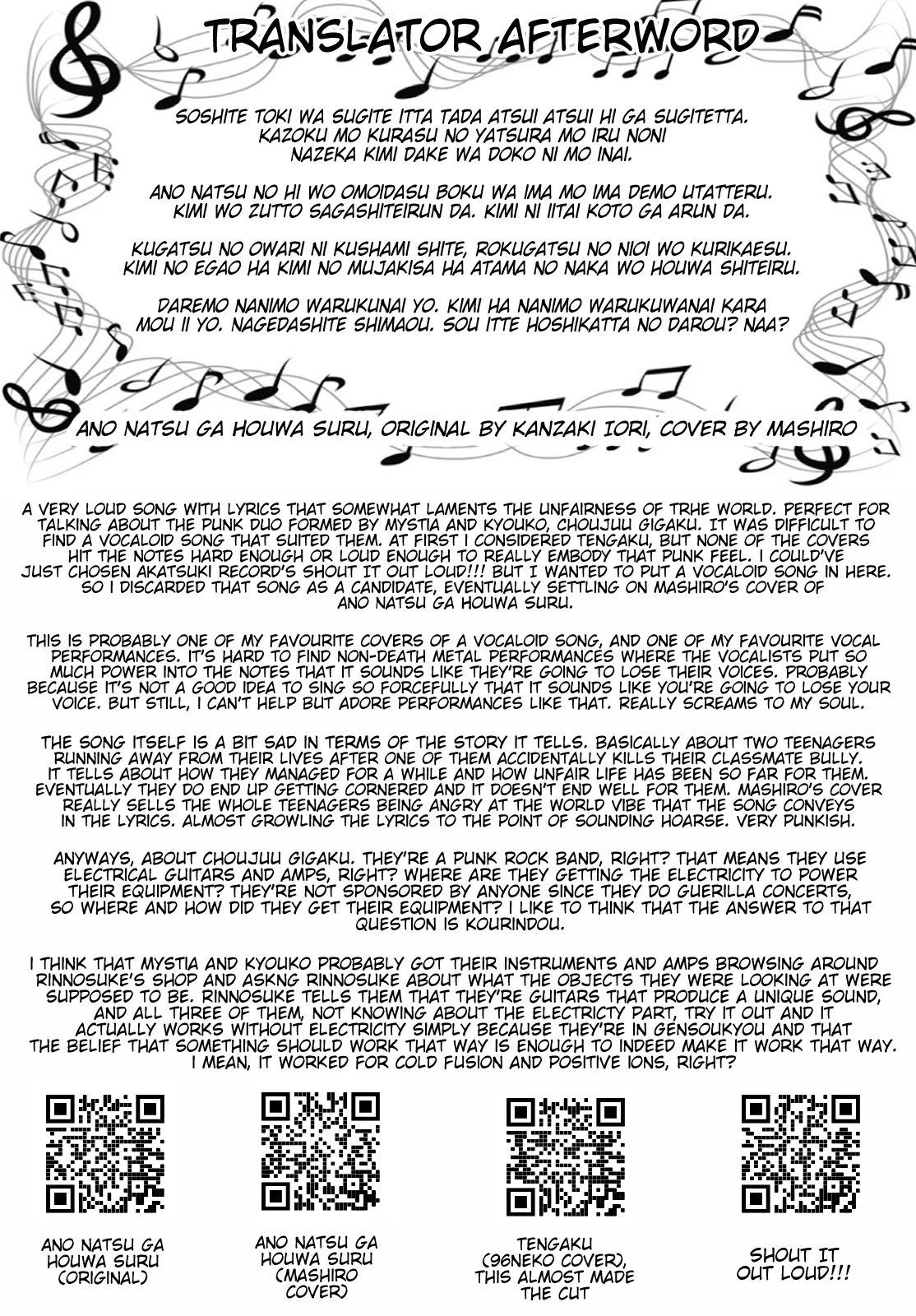 TRANSLATOR AFTERWORD

SOSHITE TOKI WA SUGITE ITTA TADA ATSUI ATSUI HI GA SUGITETTA. KAZOKU MO KURASU NO YATSURA MO IRU NONI NAZEKA KIMI DAKE WA DOKO NI MO INAI.

ANO NATSU NO HI WO OMOIDASU BOKU WA IMA MO IMA DEMO UTATTERU. KIMI WO ZUTTO SAGASHITEIRUN DA. KIMI NI IITAI KOTO GA ARUN DA.

KUGATSU NO OWARI NI KUSHAMI SHITE, ROKUGATSU NO NIOI WO KURIKAESU. KIMI NO EGAO HA KIMI NO MUJAKISA HA ATAMA NO NAKA WO HOUWA SHITEIRU.

DAREMO NANIMO WARUKUNAI YO. KIMI HA NANIMO WARUKUWANAI KARA MOU II YO. NAGEDASHITE SHIMAOU. SOU ITTE HOSHIKATTA NO DAROU? NAA?

ANO NATSU GA HOUWA SURU, ORIGINAL BY KANZAKI IORI, COVER BY MASHIRO

A VERY LOUD SONG WITH LYRICS THAT SOMEWHAT LAMENTS THE UNFAIRNESS OF TRHE WORLD. PERFECT FOR TALKING ABOUT THE PUNK DUO FORMED BY MYSTIA AND KYOUKO, CHOUJUU GIGAKU. IT WAS DIFFICULT TO FIND A VOCALOID SONG THAT SUITED THEM. AT FIRST I CONSIDERED TENGAKU, BUT NONE OF THE COVERS HIT THE NOTES HARD ENOUGH OR LOUD ENOUGH TO REALLY EMBODY THAT PUNK FEEL. I COULD'VE JUST CHOSEN AKATSUKI RECORD'S SHOUT IT OUT LOUD!!! BUT I WANTED TO PUT A VOCALOID SONG IN HERE. SO I DISCARDED THAT SONG AS A CANDIDATE, EVENTUALLY SETTLING ON MASHIRO'S COVER OF ANO NATSU GA HOUWA SURU.

THIS IS PROBABLY ONE OF MY FAVOURITE COVERS OF A VOCALOID SONG, AND ONE OF MY FAVOURITE VOCAL PERFORMANCES. IT'S HARD TO FIND NON-DEATH METAL PERFORMANCES WHERE THE VOCALISTS PUT SO MUCH POWER INTO THE NOTES THAT IT SOUNDS LIKE THEY'RE GOING TO LOSE THEIR VOICES. PROBABLY BECAUSE IT'S NOT A GOOD IDEA TO SING SO FORCEFULLY THAT IT SOUNDS LIKE YOU'RE GOING TO LOSE YOUR VOICE. BUT STILL, I CAN'T HELP BUT ADORE PERFORMANCES LIKE THAT. REALLY SCREAMS TO MY SOUL.

THE SONG ITSELF IS A BIT SAD IN TERMS OF THE STORY IT TELLS. BASICALLY ABOUT TWO TEENAGERS RUNNING AWAY FROM THEIR LIVES AFTER ONE OF THEM ACCIDENTALLY KILLS THEIR CLASSMATE BULLY. IT TELLS ABOUT HOW THEY MANAGED FOR A WHILE AND HOW UNFAIR LIFE HAS BEEN SO FAR FOR THEM. EVENTUALLY THEY DO END UP GETTING CORNERED AND IT DOESN'T END WELL FOR THEM. MASHIRO'S COVER REALLY SELLS THE WHOLE TEENAGERS BEING ANGRY AT THE WORLD VIBE THAT THE SONG CONVEYS IN THE LYRICS. ALMOST GROWLING THE LYRICS TO THE POINT OF SOUNDING HOARSE. VERY PUNKISH.

ANYWAYS, ABOUT CHOUJUU GIGAKU. THEY'RE A PUNK ROCK BAND, RIGHT? THAT MEANS THEY USE ELECTRICAL GUITARS AND AMPS, RIGHT? WHERE ARE THEY GETTING THE ELECTRICITY TO POWER THEIR EQUIPMENT? THEY'RE NOT SPONSORED BY ANYONE SINCE THEY DO GUERILLA CONCERTS, SO WHERE AND HOW DID THEY GET THEIR EQUIPMENT? I LIKE TO THINK THAT THE ANSWER TO THAT QUESTION IS KOURINDOU.

I THINK THAT MYSTIA AND KYOUKO PROBABLY GOT THEIR INSTRUMENTS AND AMPS BROWSING AROUND RINNOSUKE'S SHOP AND ASKNG RINNOSUKE ABOUT WHAT THE OBJECTS THEY WERE LOOKING AT WERE SUPPOSED TO BE. RINNOSUKE TELLS THEM THAT THEY'RE GUITARS THAT PRODUCE A UNIQUE SOUND, AND ALL THREE OF THEM, NOT KNOWING ABOUT THE ELECTRICTY PART, TRY IT OUT AND IT ACTUALLY WORKS WITHOUT ELECTRICITY SIMPLY BECAUSE THEY'RE IN GENSOUKYOU AND THAT THE BELIEF THAT SOMETHING SHOULD WORK THAT WAY IS ENOUGH TO INDEED MAKE IT WORK THAT WAY. I MEAN, IT WORKED FOR COLD FUSION AND POSITIVE IONS, RIGHT?

ANO NATSU GA HOUWA SURU (ORIGINAL)

ANO NATSU GA HOUWA SURU (MASHIRO COVER)

TENGAKU (96NEKO COVER), THIS ALMOST MADE THE CUT

SHOUT IT OUT LOUD!!!